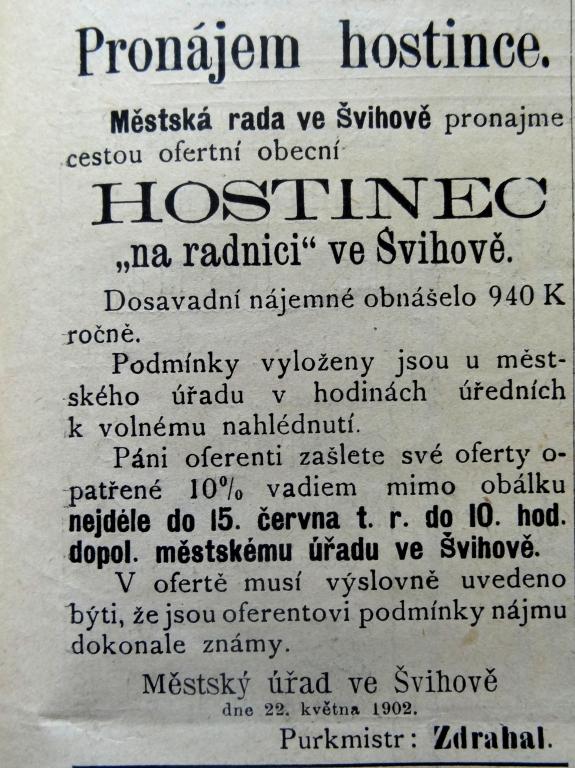 Pronájem hostince.

Městská rada ve Švihově pronajme cestou ofertní obecní

HOSTINEC

„na radnici“ ve Švihově.

Dosavadní nájemné obnášelo 940 K ročně.

Podmínky vyloženy jsou u městského úřadu v hodinách úředních k volnému nahlédnutí.

Páni oferenti zašlete své oferty opatřené 10% vadiem mimo obálku nejdéle do 15. června t. r. do 10. hod. dopol. městskému úřadu ve Švihově.

V ofertě musí výslovně uvedeno býti, že jsou oferentovi podmínky nájmu dokonale známy.

Městský úřad ve Švihově
dne 22. května 1902.

Purkmistr: Zdrahal.